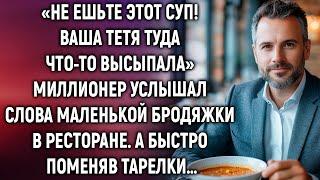 «НЕ ЕШЬТЕ ЭТОТ СУП! ВАША ТЕТЯ ТУДА ЧТО-ТО ВЫСЫПАЛА» МИЛЛИОНЕР УСЛЫШАЛ СЛОВА МАЛЕНЬКОЙ БРОДЯЖКИ В РЕСТОРАНЕ. А БЫСТРО ПОМЕНЯВ ТАРЕЛКИ...